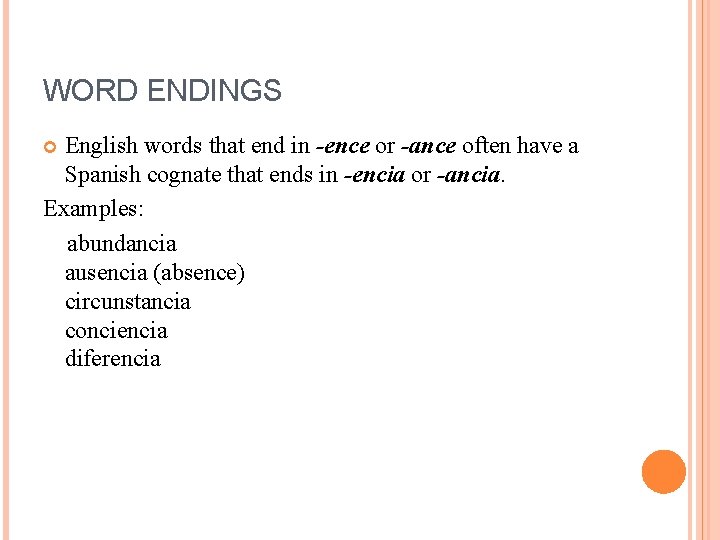 WORD ENDINGS

• English words that end in -ence or -ance often have a Spanish cognate that ends in -encia or -ancia.

Examples:

abundancia
ausencia (absence)
circunstancia
conciencia
diferencia